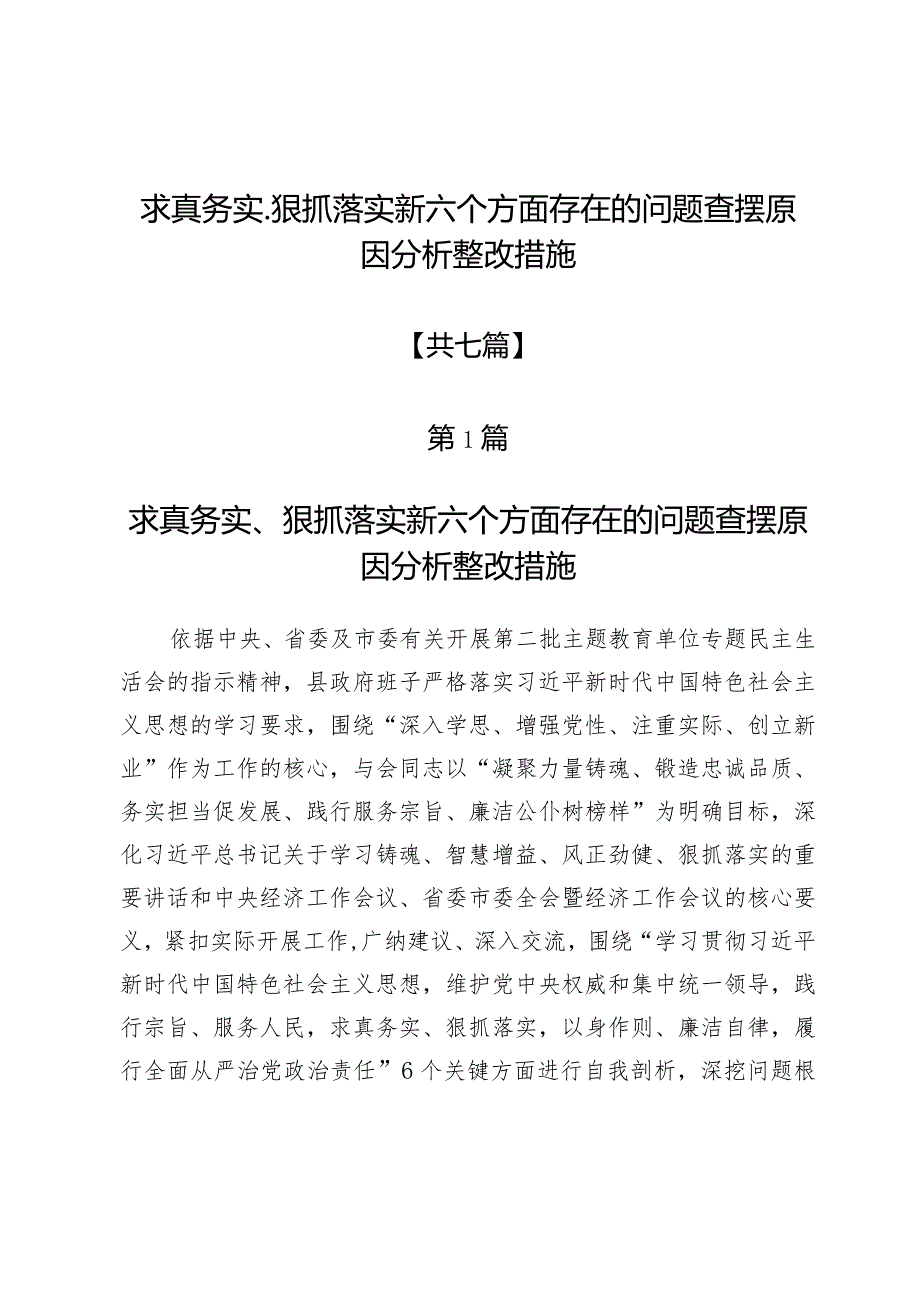 求真务实.狠抓落实新六个方面存在的问题查摆原因分析整改措施

【共七篇】

第1篇

求真务实、狠抓落实新六个方面存在的问题查摆原因分析整改措施

依据中央、省委及市委有关开展第二批主题教育单位专题民主生活会的指示精神，县政府班子严格落实习近平新时代中国特色社会主义思想的学习要求，围绕“深入学思、增强党性、注重实际、创立新业”作为工作的核心，与会同志以“凝聚力量铸魂、锻造忠诚品质、务实担当促发展、践行服务宗旨、廉洁公仆树榜样”为明确目标，深化习近平总书记关于学习铸魂、智慧增益、风正劲健、狠抓落实的重要讲话和中央经济工作会议、省委市委全会暨经济工作会议的核心要义，紧扣实际开展工作，广纳建议、深入交流，围绕“学习贯彻习近平新时代中国特色社会主义思想，维护党中央权威和集中统一领导，践行宗旨、服务人民，求真务实、狠抓落实，以身作则、廉洁自律，履行全面从严治党政治责任”6个关键方面进行自我剖析，深挖问题根